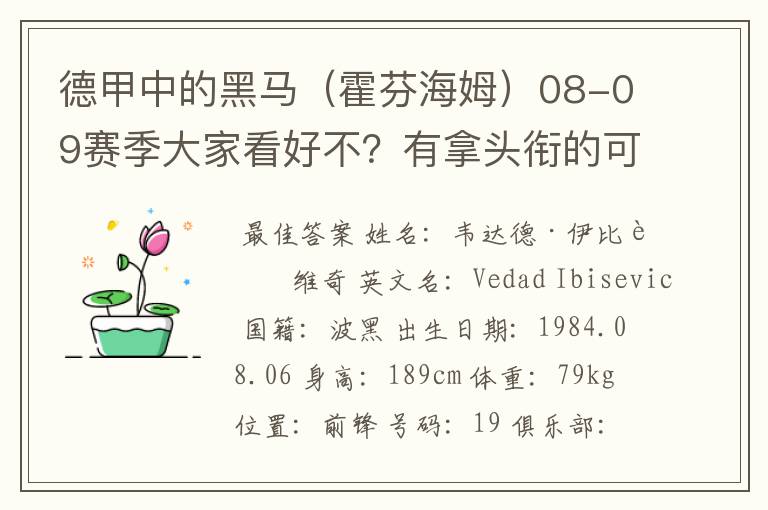 德甲中的黑马（霍芬海姆）08-09赛季大家看好不？有拿头衔的可

最佳答案 姓名：韦达德·伊比è维奇 英文名：Vedad Ibisevic 国籍：波黑 出生日期：1984.08.06 身高：189cm 体重：79kg 位置：前锋 号码：19 俱乐部：